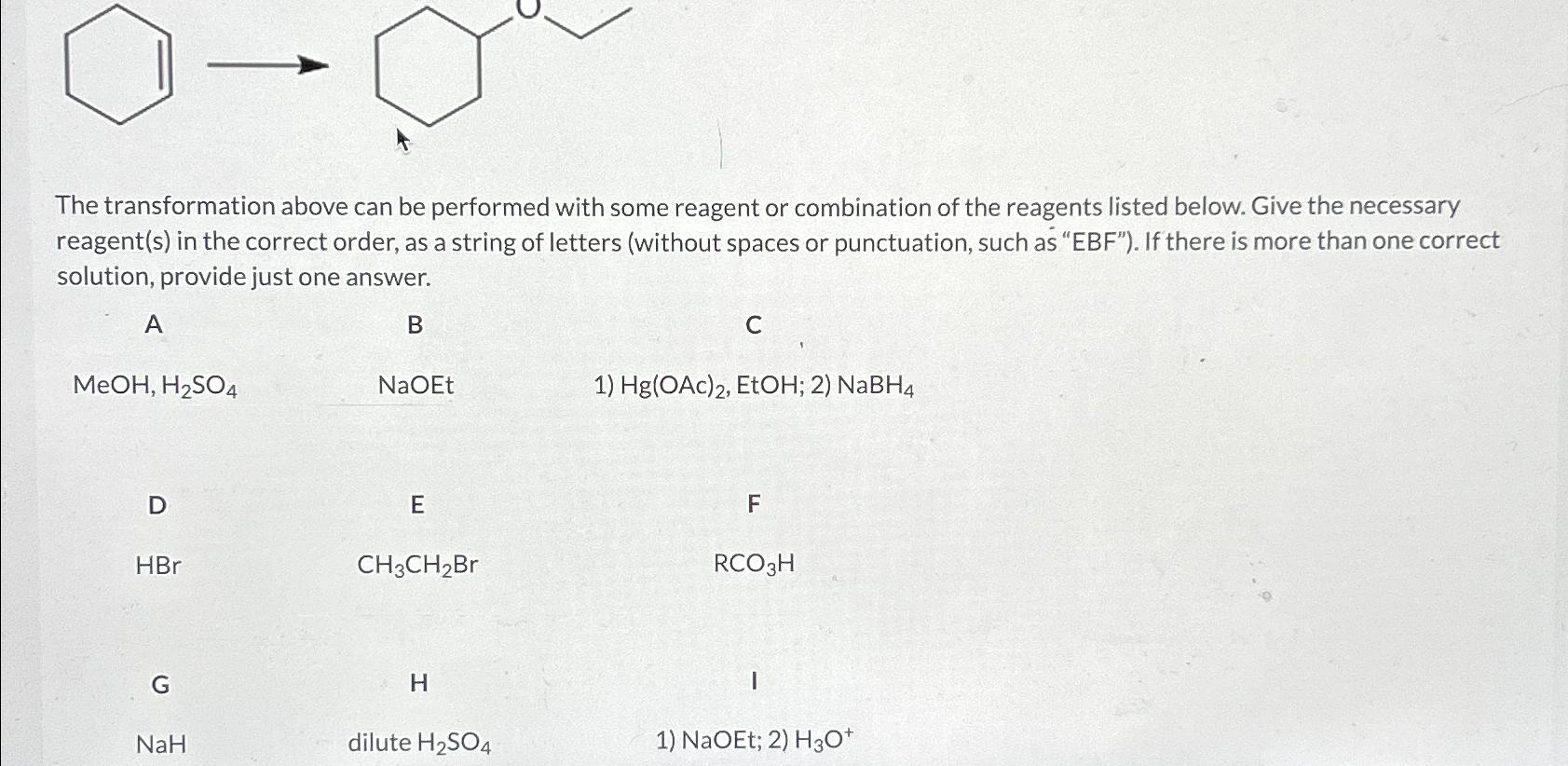 O

The transformation above can be performed with some reagent or combination of the reagents listed below. Give the necessary reagent(s) in the correct order, as a string of letters (without spaces or punctuation, such as "EBF"). If there is more than one correct solution, provide just one answer.

A

MeOH, $H_2SO_4$

B

NaOEt

C

1) $Hg(OAc)_2$, EtOH; 2) $NaBH_4$

D

HBr

E

$CH_3CH_2Br$

F

$RCO_3H$

G

NaH

H

dilute $H_2SO_4$

I

1) NaOEt; 2) $H_3O^+$